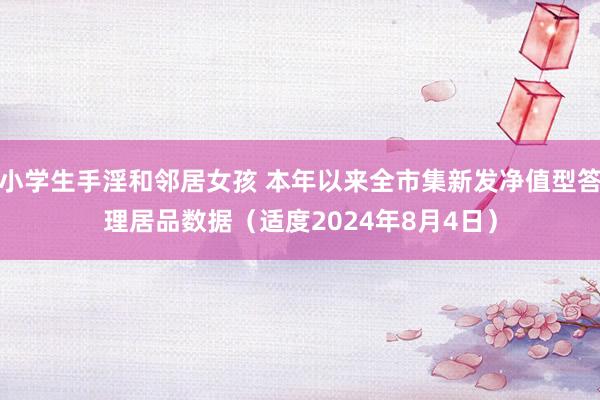 小学生手淫和邻居女孩 本年以来全市集新发净值型答理居品数据（适度2024年8月4日）